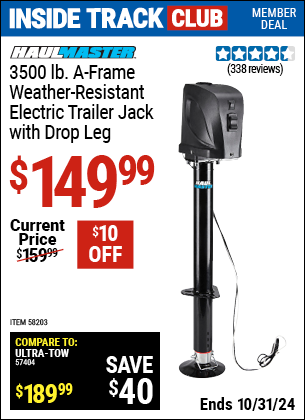 INSIDE TRACK CLUB

MEMBER DEAL

HAULMASTER

(338 reviews)

3500 lb. A-Frame Weather-Resistant Electric Trailer Jack with Drop Leg

$149.99

Current Price $159.99

$10 OFF

ITEM 58203

COMPARE TO: ULTRA-TOW 57404

$189.99

SAVE $40

Ends 10/31/24